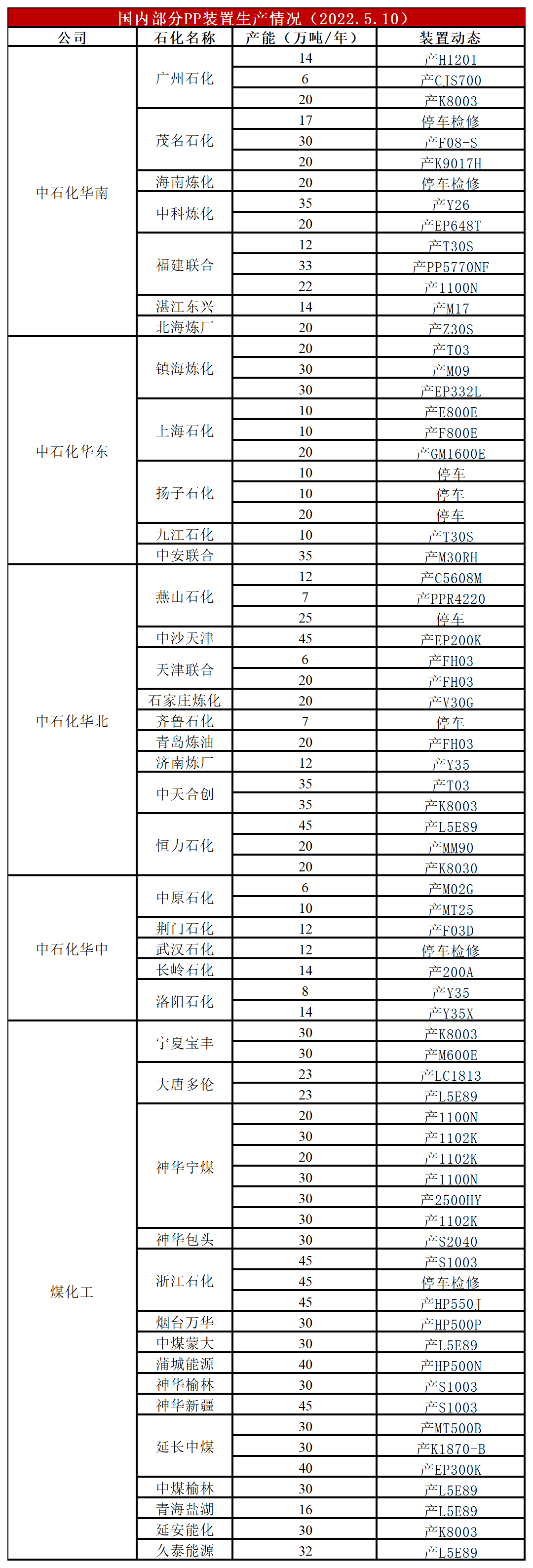 国内部分PP装置生产情况（2022.5.10）

| 公司 | 石化名称 | 产能（万吨/年） | 装置动态 |
|---|---|---|---|
| 中石化华南 | 广州石化 | 14 | 产H1201 |
| | | 6 | 产CJS700 |
| | | 20 | 产K8003 |
| | 茂名石化 | 17 | 停车检修 |
| | | 30 | 产F08-S |
| | | 20 | 产K9017H |
| | 海南炼化 | 20 | 停车检修 |
| | 中科炼化 | 35 | 产Y26 |
| | | 20 | 产EP648T |
| | 福建联合 | 12 | 产T30S |
| | | 33 | 产PP5770NF |
| | | 22 | 产1100N |
| | 湛江东兴 | 14 | 产M17 |
| | 北海炼厂 | 20 | 产Z30S |
| 中石化华东 | 镇海炼化 | 20 | 产T03 |
| | | 30 | 产M09 |
| | | 30 | 产EP332L |
| | 上海石化 | 10 | 产E800E |
| | | 10 | 产F800E |
| | | 20 | 产GM1600E |
| | 扬子石化 | 10 | 停车 |
| | | 10 | 停车 |
| | | 20 | 停车 |
| | 九江石化 | 10 | 产T30S |
| | 中安联合 | 35 | 产M30RH |
| 中石化华北 | 燕山石化 | 12 | 产C5608M |
| | | 7 | 产PPR4220 |
| | | 25 | 停车 |
| | 中沙天津 | 45 | 产EP200K |
| | 天津联合 | 6 | 产FH03 |
| | | 20 | 产FH03 |
| | 石家庄炼化 | 20 | 产V30G |
| | 齐鲁石化 | 7 | 停车 |
| | 青岛炼油 | 20 | 产FH03 |
| | 济南炼厂 | 12 | 产Y35 |
| | 中天合创 | 35 | 产T03 |
| | | 35 | 产K8003 |
| | 恒力石化 | 45 | 产L5E89 |
| | | 20 | 产MM90 |
| | | 20 | 产K8030 |
| 中石化华中 | 中原石化 | 6 | 产M02G |
| | | 10 | 产MT25 |
| | 荆门石化 | 12 | 产F03D |
| | 武汉石化 | 12 | 停车检修 |
| | 长岭石化 | 14 | 产200A |
| | 洛阳石化 | 8 | 产Y35 |
| | | 14 | 产Y35X |
| 煤化工 | 宁夏宝丰 | 30 | 产K8003 |
| | | 30 | 产M600E |
| | 大唐多伦 | 23 | 产LC1813 |
| | | 23 | 产L5E89 |
| | 神华宁煤 | 20 | 产1100N |
| | | 30 | 产1102K |
| | | 20 | 产1102K |
| | | 30 | 产1100N |
| | | 30 | 产2500HY |
| | | 30 | 产1102K |
| | 神华包头 | 30 | 产S2040 |
| | 浙江石化 | 45 | 产S1003 |
| | | 45 | 停车检修 |
| | | 45 | 产HP550J |
| | 烟台万华 | 30 | 产HP500P |
| | 中煤蒙大 | 30 | 产L5E89 |
| | 蒲城能源 | 40 | 产HP500N |
| | 神华榆林 | 30 | 产S1003 |
| | 神华新疆 | 45 | 产S1003 |
| | 延长中煤 | 30 | 产MT500B |
| | | 30 | 产K1870-B |
| | | 40 | 产EP300K |
| | 中煤榆林 | 30 | 产L5E89 |
| | 青海盐湖 | 16 | 产L5E89 |
| | 延安能化 | 30 | 产K8003 |
| | 久泰能源 | 32 | 产L5E89 |